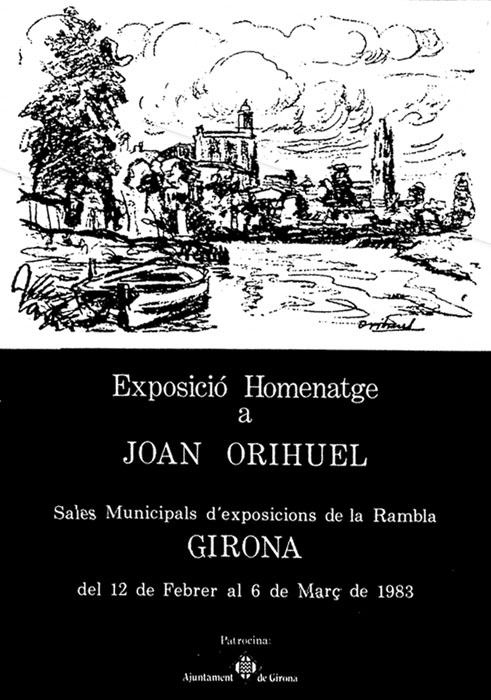 Orihuel

Exposició Homenatge
a
JOAN ORIHUEL

Sales Municipals d'exposicions de la Rambla
GIRONA

del 12 de Febrer al 6 de Març de 1983

Patrocina:
Ajuntament de Girona